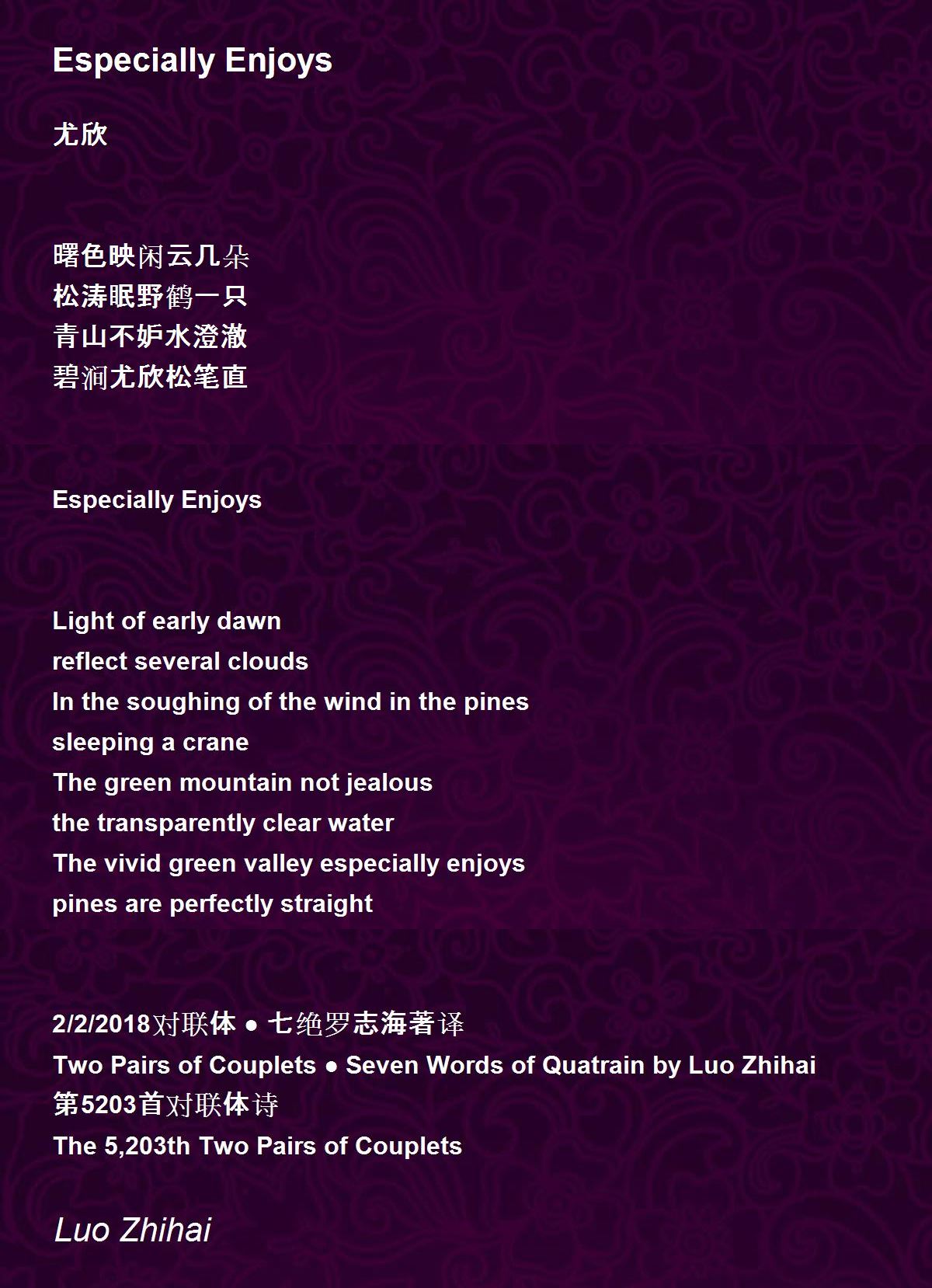 Especially Enjoys

尤欣

曙色映闲云几朵
松涛眠野鹤一只
青山不妒水澄澈
碧涧尤欣松笔直

Especially Enjoys

Light of early dawn
reflect several clouds
In the soughing of the wind in the pines
sleeping a crane
The green mountain not jealous
the transparently clear water
The vivid green valley especially enjoys
pines are perfectly straight

2/2/2018对联体 ● 七绝罗志海著译
Two Pairs of Couplets ● Seven Words of Quatrain by Luo Zhihai
第5203首对联体诗
The 5,203th Two Pairs of Couplets

Luo Zhihai